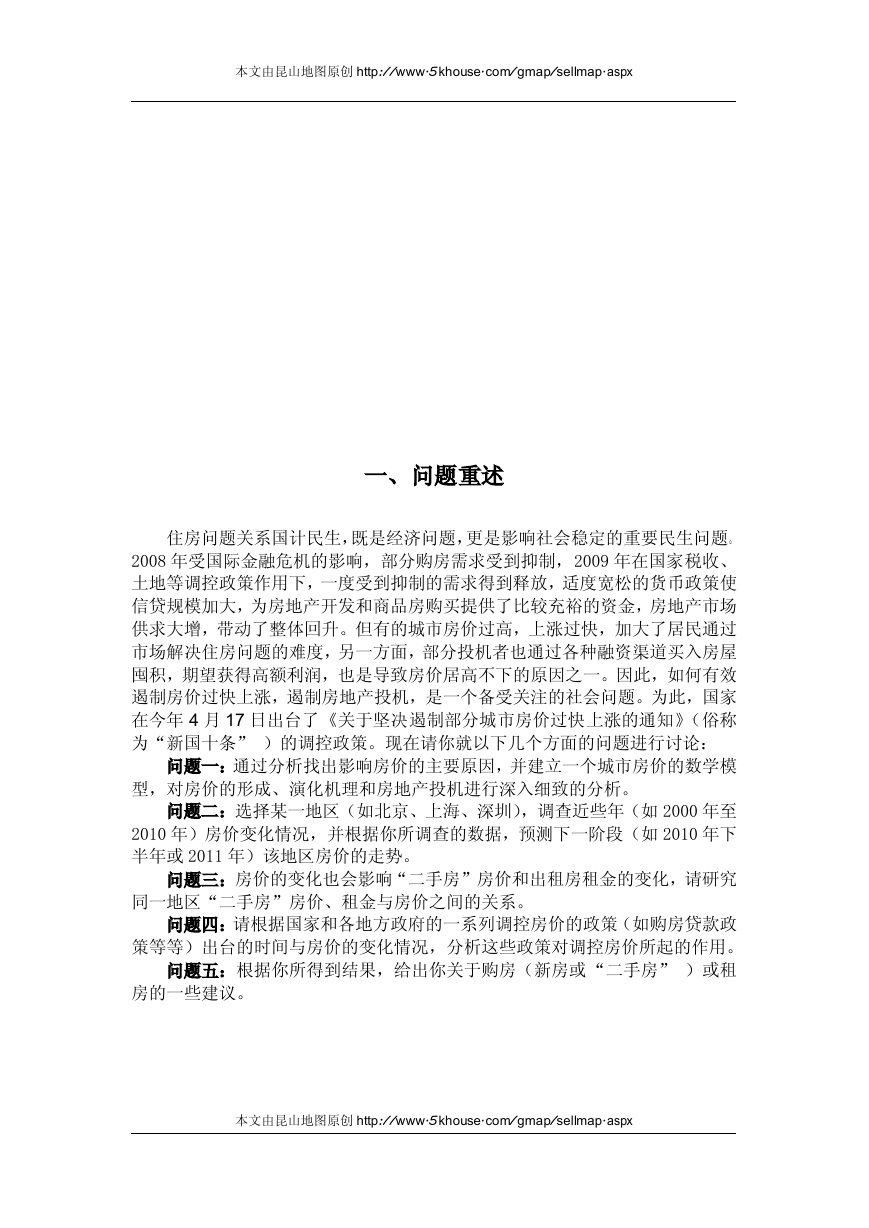 本文由昆山地图原创 http://www·5khouse·com/gmap/sellmap·aspx

一、问题重述

住房问题关系国计民生，既是经济问题，更是影响社会稳定的重要民生问题。2008 年受国际金融危机的影响，部分购房需求受到抑制，2009 年在国家税收、土地等调控政策作用下，一度受到抑制的需求得到释放，适度宽松的货币政策使信贷规模加大，为房地产开发和商品房购买提供了比较充裕的资金，房地产市场供求大增，带动了整体回升。但有的城市房价过高，上涨过快，加大了居民通过市场解决住房问题的难度，另一方面，部分投机者也通过各种融资渠道买入房屋囤积，期望获得高额利润，也是导致房价居高不下的原因之一。因此，如何有效遏制房价过快上涨，遏制房地产投机，是一个备受关注的社会问题。为此，国家在今年 4 月 17 日出台了《关于坚决遏制部分城市房价过快上涨的通知》（俗称为“新国十条” ）的调控政策。现在请你就以下几个方面的问题进行讨论：

问题一：通过分析找出影响房价的主要原因，并建立一个城市房价的数学模型，对房价的形成、演化机理和房地产投机进行深入细致的分析。

问题二：选择某一地区（如北京、上海、深圳），调查近些年（如 2000 年至 2010 年）房价变化情况，并根据你所调查的数据，预测下一阶段（如 2010 年下半年或 2011 年）该地区房价的走势。

问题三：房价的变化也会影响“二手房”房价和出租房租金的变化，请研究同一地区“二手房”房价、租金与房价之间的关系。

问题四：请根据国家和各地方政府的一系列调控房价的政策（如购房贷款政策等等）出台的时间与房价的变化情况，分析这些政策对调控房价所起的作用。

问题五：根据你所得到结果，给出你关于购房（新房或“二手房” ）或租房的一些建议。

本文由昆山地图原创 http://www·5khouse·com/gmap/sellmap·aspx